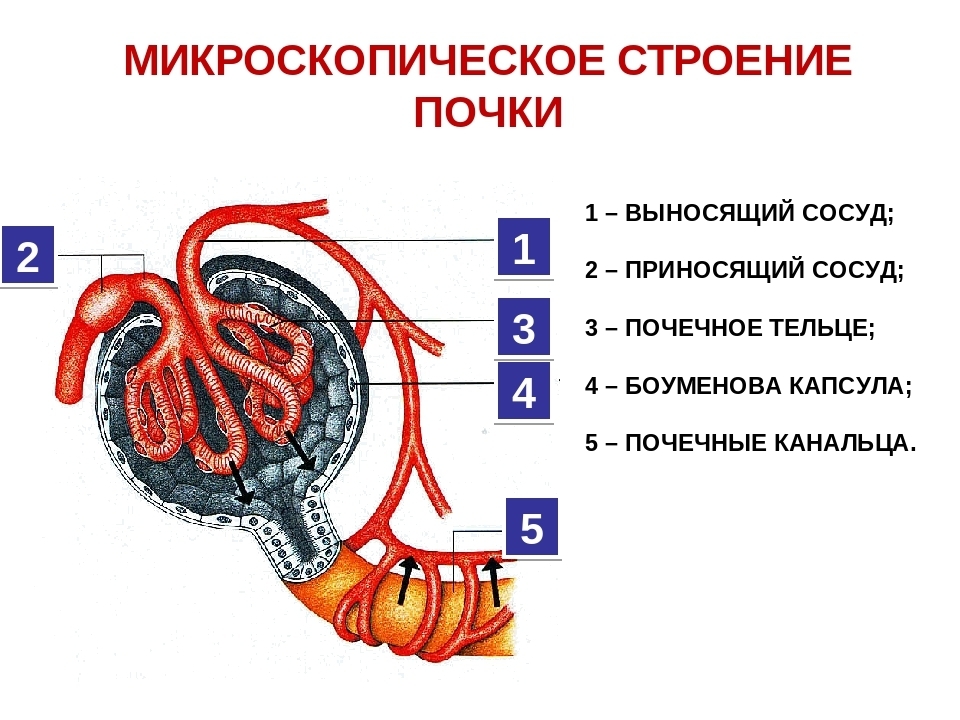 МИКРОСКОПИЧЕСКОЕ СТРОЕНИЕ ПОЧКИ

2

1

3

4

5

1 – ВЫНОСЯЩИЙ СОСУД;

2 – ПРИНОСЯЩИЙ СОСУД;

3 – ПОЧЕЧНОЕ ТЕЛЬЦЕ;

4 – БОУМЕНОВА КАПСУЛА;

5 – ПОЧЕЧНЫЕ КАНАЛЬЦА.